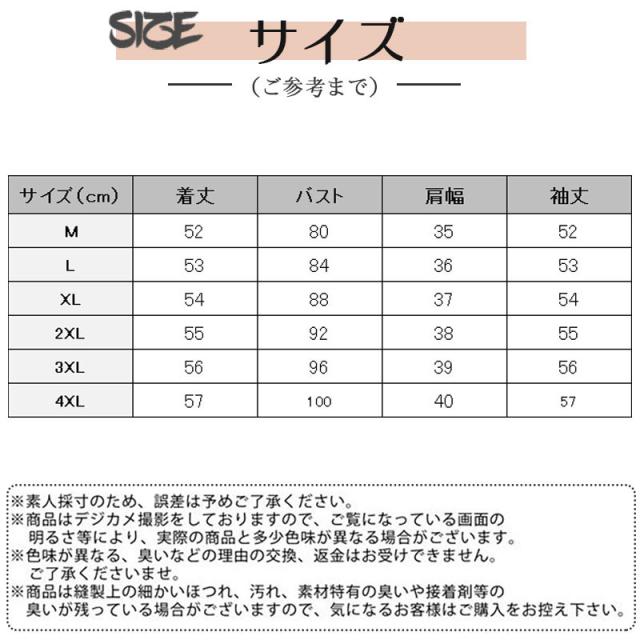 SIZE サイズ

（ご参考まで）

| サイズ（cm） | 着丈 | バスト | 肩幅 | 袖丈 |
|---|---|---|---|---|
| M | 52 | 80 | 35 | 52 |
| L | 53 | 84 | 36 | 53 |
| XL | 54 | 88 | 37 | 54 |
| 2XL | 55 | 92 | 38 | 55 |
| 3XL | 56 | 96 | 39 | 56 |
| 4XL | 57 | 100 | 40 | 57 |

※素人採寸のため、誤差は予めご了承ください。
※商品はデジカメ撮影をしておりますので、ご覧になっている画面の明るさ等により、実際の商品と多少色味が異なる場合がございます。
※色味が異なる、臭いなどの理由の交換、返金はお受けできません。ご了承くださいませ。
※商品は縫製上の細かいほつれ、汚れ、素材特有の臭いや接着剤等の臭いが残っている場合がございますので、気になるお客様はご購入をお控え下さい。